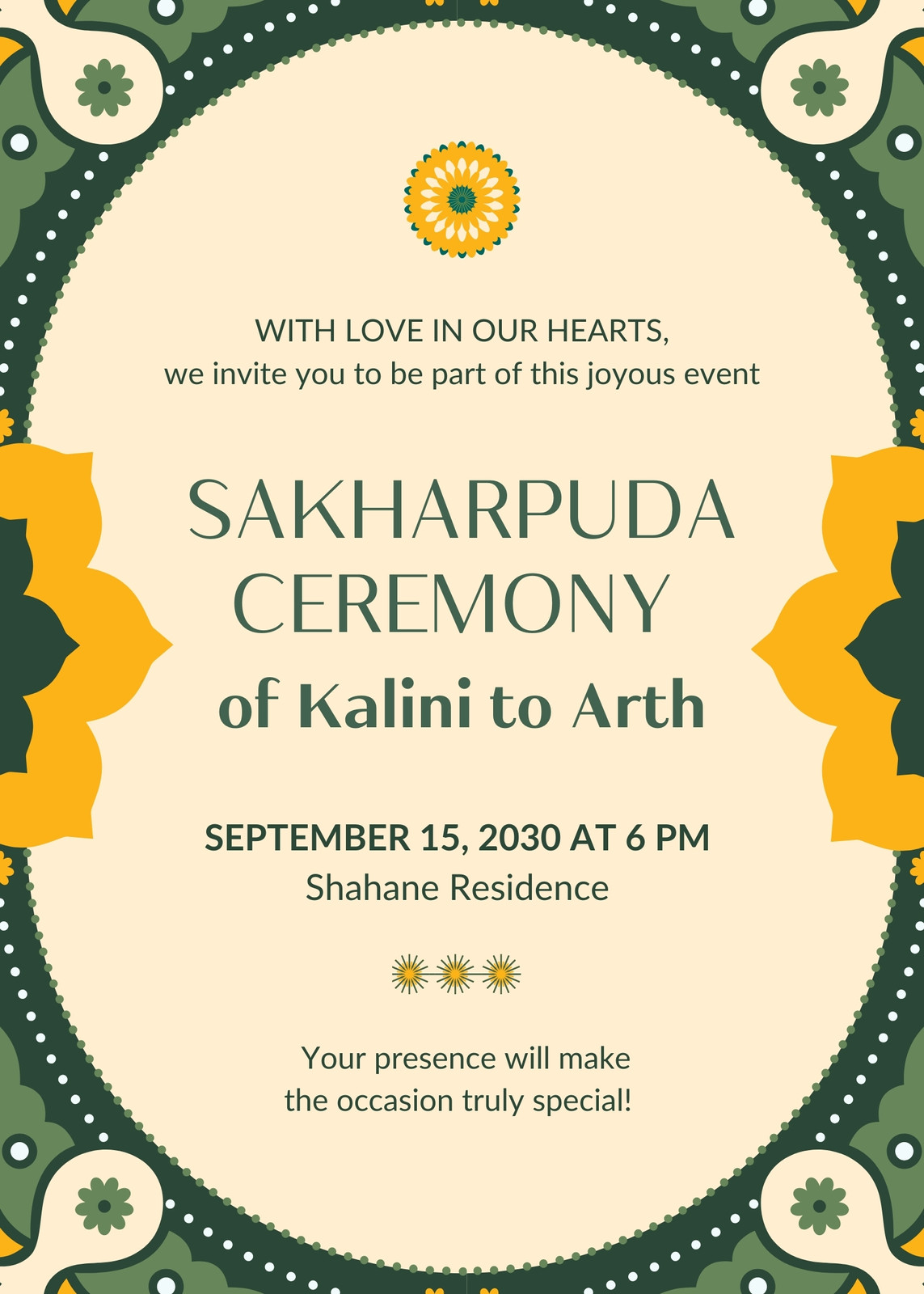 WITH LOVE IN OUR HEARTS,
we invite you to be part of this joyous event

SAKHARPUDA CEREMONY
of Kalini to Arth

SEPTEMBER 15, 2030 AT 6 PM
Shahane Residence

Your presence will make the occasion truly special!